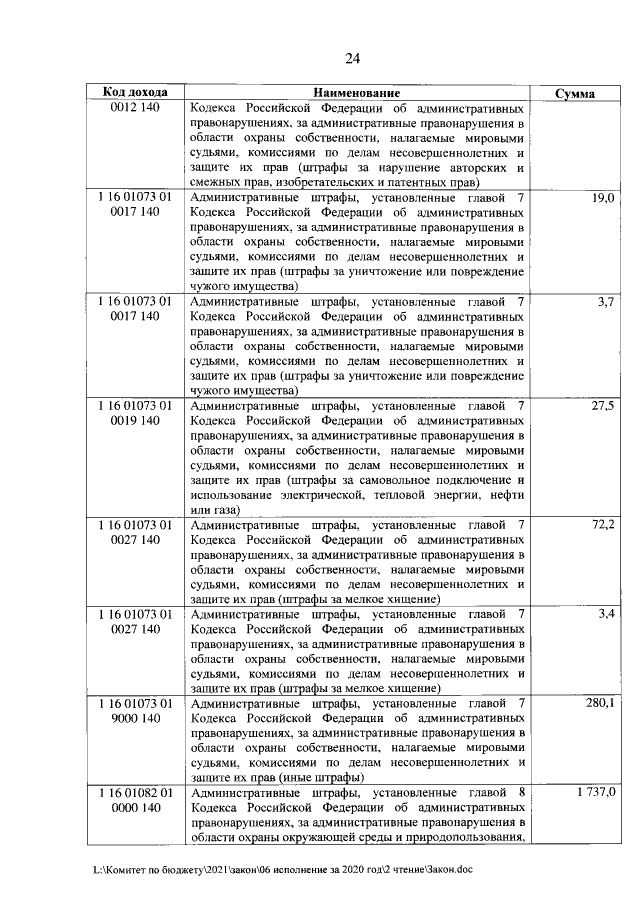 24

| Код дохода | Наименование | Сумма |
|---|---|---|
| 0012 140 | Кодекса Российской Федерации об административных правонарушениях, за административные правонарушения в области охраны собственности, налагаемые мировыми судьями, комиссиями по делам несовершеннолетних и защите их прав (штрафы за нарушение авторских и смежных прав, изобретательских и патентных прав) | |
| 1 16 01073 01 0017 140 | Административные штрафы, установленные главой 7 Кодекса Российской Федерации об административных правонарушениях, за административные правонарушения в области охраны собственности, налагаемые мировыми судьями, комиссиями по делам несовершеннолетних и защите их прав (штрафы за уничтожение или повреждение чужого имущества) | 19,0 |
| 1 16 01073 01 0017 140 | Административные штрафы, установленные главой 7 Кодекса Российской Федерации об административных правонарушениях, за административные правонарушения в области охраны собственности, налагаемые мировыми судьями, комиссиями по делам несовершеннолетних и защите их прав (штрафы за уничтожение или повреждение чужого имущества) | 3,7 |
| 1 16 01073 01 0019 140 | Административные штрафы, установленные главой 7 Кодекса Российской Федерации об административных правонарушениях, за административные правонарушения в области охраны собственности, налагаемые мировыми судьями, комиссиями по делам несовершеннолетних и защите их прав (штрафы за самовольное подключение и использование электрической, тепловой энергии, нефти или газа) | 27,5 |
| 1 16 01073 01 0027 140 | Административные штрафы, установленные главой 7 Кодекса Российской Федерации об административных правонарушениях, за административные правонарушения в области охраны собственности, налагаемые мировыми судьями, комиссиями по делам несовершеннолетних и защите их прав (штрафы за мелкое хищение) | 72,2 |
| 1 16 01073 01 0027 140 | Административные штрафы, установленные главой 7 Кодекса Российской Федерации об административных правонарушениях, за административные правонарушения в области охраны собственности, налагаемые мировыми судьями, комиссиями по делам несовершеннолетних и защите их прав (штрафы за мелкое хищение) | 3,4 |
| 1 16 01073 01 9000 140 | Административные штрафы, установленные главой 7 Кодекса Российской Федерации об административных правонарушениях, за административные правонарушения в области охраны собственности, налагаемые мировыми судьями, комиссиями по делам несовершеннолетних и защите их прав (иные штрафы) | 280,1 |
| 1 16 01082 01 0000 140 | Административные штрафы, установленные главой 8 Кодекса Российской Федерации об административных правонарушениях, за административные правонарушения в области охраны окружающей среды и природопользования, | 1 737,0 |

L:\Комитет по бюджету\2021\закон\06 исполнение за 2020 год\2 чтение\Закон.doc